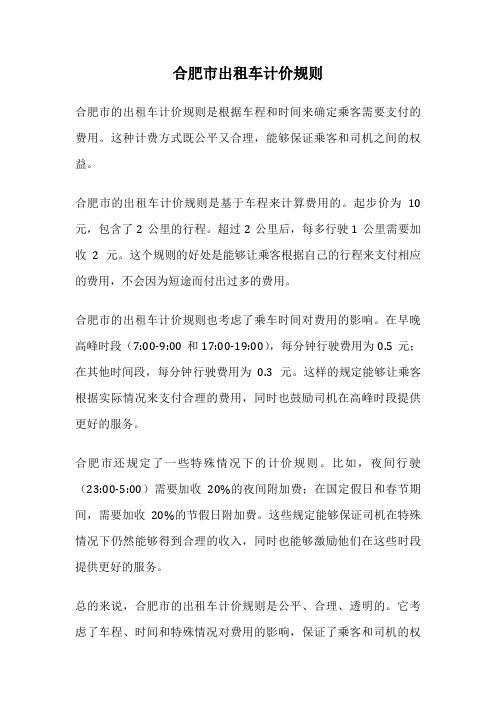 合肥市出租车计价规则

合肥市的出租车计价规则是根据车程和时间来确定乘客需要支付的费用。这种计费方式既公平又合理，能够保证乘客和司机之间的权益。

合肥市的出租车计价规则是基于车程来计算费用的。起步价为 10 元，包含了 2 公里的行程。超过 2 公里后，每多行驶 1 公里需要加收 2 元。这个规则的好处是能够让乘客根据自己的行程来支付相应的费用，不会因为短途而付出过多的费用。

合肥市的出租车计价规则也考虑了乘车时间对费用的影响。在早晚高峰时段（7:00-9:00 和 17:00-19:00），每分钟行驶费用为 0.5 元；在其他时间段，每分钟行驶费用为 0.3 元。这样的规定能够让乘客根据实际情况来支付合理的费用，同时也鼓励司机在高峰时段提供更好的服务。

合肥市还规定了一些特殊情况下的计价规则。比如，夜间行驶（23:00-5:00）需要加收 20%的夜间附加费；在国定假日和春节期间，需要加收 20%的节假日附加费。这些规定能够保证司机在特殊情况下仍然能够得到合理的收入，同时也能够激励他们在这些时段提供更好的服务。

总的来说，合肥市的出租车计价规则是公平、合理、透明的。它考虑了车程、时间和特殊情况对费用的影响，保证了乘客和司机的权